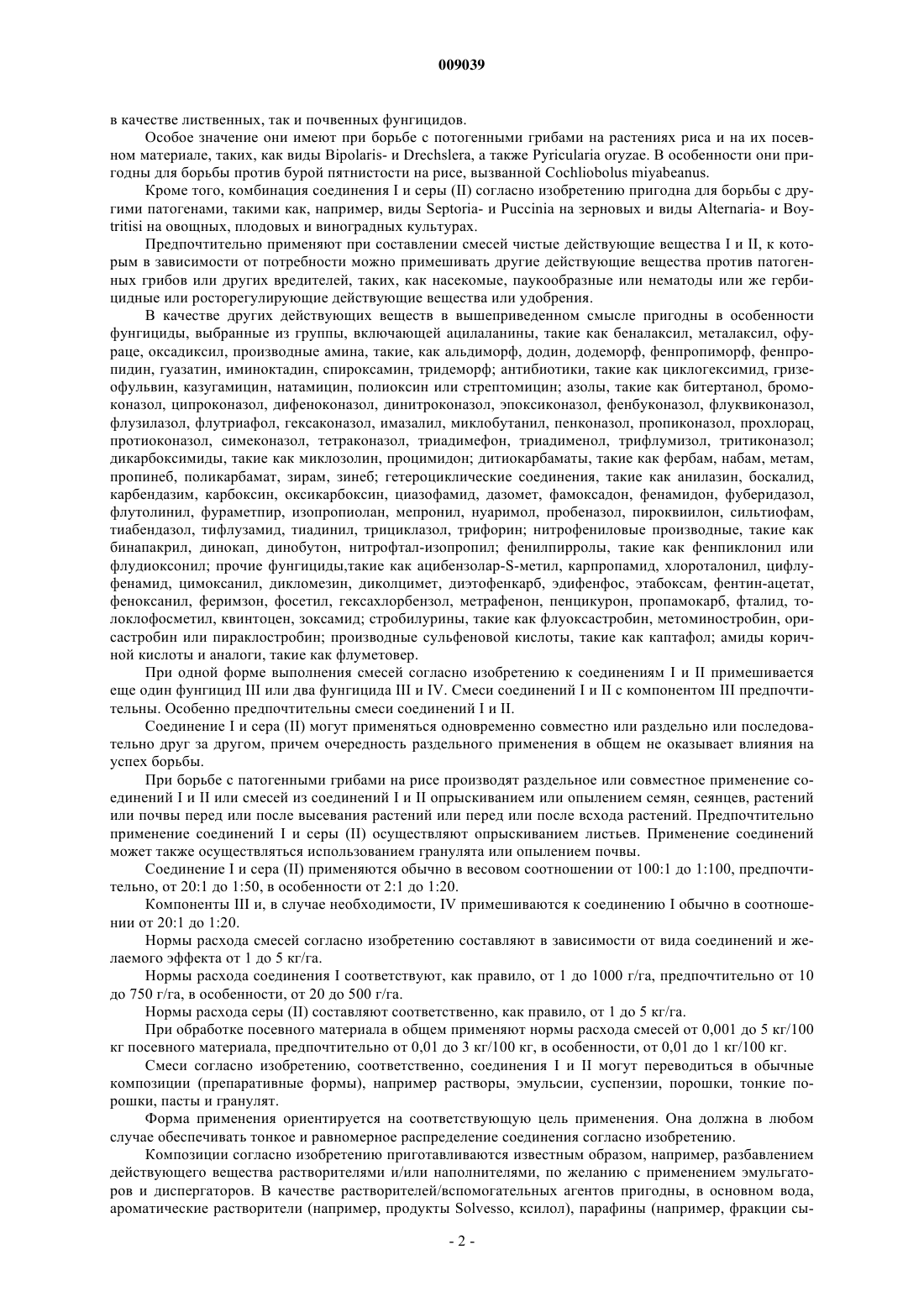 009039

в качестве лиственных, так и почвенных фунгицидов.

Особое значение они имеют при борьбе с потогенными грибами на растениях риса и на их посевном материале, таких, как виды Bipolaris- и Drechslera, а также Pyricularia oryzae. В особенности они пригодны для борьбы против бурой пятнистости на рисе, вызванной Cochliobolus miyabeanus.

Кроме того, комбинация соединения I и серы (II) согласно изобретению пригодна для борьбы с другими патогенами, такими как, например, виды Septoria- и Puccinia на зерновых и виды Alternaria- и Boytritisi на овощных, плодовых и виноградных культурах.

Предпочтительно применяют при составлении смесей чистые действующие вещества I и II, к которым в зависимости от потребности можно примешивать другие действующие вещества против патогенных грибов или других вредителей, таких, как насекомые, паукообразные или нематоды или же гербицидные или росторегулирующие действующие вещества или удобрения.

В качестве других действующих веществ в вышеприведенном смысле пригодны в особенности фунгициды, выбранные из группы, включающей ацилаланины, такие как беналаксил, металаксил, офураце, оксадиксил, производные амина, такие, как альдиморф, додин, додеморф, фенпропиморф, фенпропидин, гуазатин, иминоктадин, спироксамин, тридеморф; антибиотики, такие как циклогексимид, гризеофульвин, казугамицин, натамицин, полиоксин или стрептомицин; азолы, такие как битертанол, бромоконазол, ципроконазол, дифеноконазол, динитроконазол, эпоксиконазол, фенбуконазол, флуквиконазол, флузилазол, флутриафол, гексаконазол, имазалил, миклобутанил, пенконазол, пропиконазол, прохлорац, протиоконазол, симеконазол, тетраконазол, триадимефон, триадименол, трифлумизол, тритиконазол; дикарбоксимиды, такие как миклозолин, процимидон; дитиокарбаматы, такие как фербам, набам, метам, пропинеб, поликарбамат, зирам, зинеб; гетероциклические соединения, такие как анилазин, боскалид, карбендазим, карбоксин, оксикарбоксин, циазофамид, дазомет, фамоксадон, фенамидон, фуберидазол, флутолинил, фураметпир, изопропиолан, мепронил, нуаримол, пробеназол, пироквиилон, сильтиофам, тиабендазол, тифлузамид, тиадинил, трициклазол, трифорин; нитрофениловые производные, такие как бинапакрил, динокап, динобутон, нитрофтал-изопропил; фенилпирролы, такие как фенпиклонил или флудиоксонил; прочие фунгициды,такие как ацибензолар-S-метил, карпропамид, хлороталонил, цифлуфенамид, цимоксанил, дикломезин, диколцимет, диэтофенкарб, эдифенфос, этабоксам, фентин-ацетат, феноксанил, феримзон, фосетил, гексахлорбензол, метрафенон, пенцикурон, пропамокарб, фталид, толоклофосметил, квинтоцен, зоксамид; стробилурины, такие как флуоксастробин, метоминостробин, орисастробин или пираклостробин; производные сульфеновой кислоты, такие как каптафол; амиды коричной кислоты и аналоги, такие как флуметовер.

При одной форме выполнения смесей согласно изобретению к соединениям I и II примешивается еще один фунгицид III или два фунгицида III и IV. Смеси соединений I и II с компонентом III предпочтительны. Особенно предпочтительны смеси соединений I и II.

Соединение I и сера (II) могут применяться одновременно совместно или раздельно или последовательно друг за другом, причем очередность раздельного применения в общем не оказывает влияния на успех борьбы.

При борьбе с патогенными грибами на рисе производят раздельное или совместное применение соединений I и II или смесей из соединений I и II опрыскиванием или опылением семян, сеянцев, растений или почвы перед или после высевания растений или перед или после всхода растений. Предпочтительно применение соединений I и серы (II) осуществляют опрыскиванием листьев. Применение соединений может также осуществляться использованием гранулята или опылением почвы.

Соединение I и сера (II) применяются обычно в весовом соотношении от 100:1 до 1:100, предпочтительно, от 20:1 до 1:50, в особенности от 2:1 до 1:20.

Компоненты III и, в случае необходимости, IV примешиваются к соединению I обычно в соотношении от 20:1 до 1:20.

Нормы расхода смесей согласно изобретению составляют в зависимости от вида соединений и желаемого эффекта от 1 до 5 кг/га.

Нормы расхода соединения I соответствуют, как правило, от 1 до 1000 г/га, предпочтительно от 10 до 750 г/га, в особенности, от 20 до 500 г/га.

Нормы расхода серы (II) составляют соответственно, как правило, от 1 до 5 кг/га.

При обработке посевного материала в общем применяют нормы расхода смесей от 0,001 до 5 кг/100 кг посевного материала, предпочтительно от 0,01 до 3 кг/100 кг, в особенности, от 0,01 до 1 кг/100 кг.

Смеси согласно изобретению, соответственно, соединения I и II могут переводиться в обычные композиции (препаративные формы), например растворы, эмульсии, суспензии, порошки, тонкие порошки, пасты и гранулят.

Форма применения ориентируется на соответствующую цель применения. Она должна в любом случае обеспечивать тонкое и равномерное распределение соединения согласно изобретению.

Композиции согласно изобретению приготавливаются известным образом, например, разбавлением действующего вещества растворителями и/или наполнителями, по желанию с применением эмульгаторов и диспергаторов. В качестве растворителей/вспомогательных агентов пригодны, в основном вода, ароматические растворители (например, продукты Solvesso, ксилол), парафины (например, фракции сы-

- 2 -